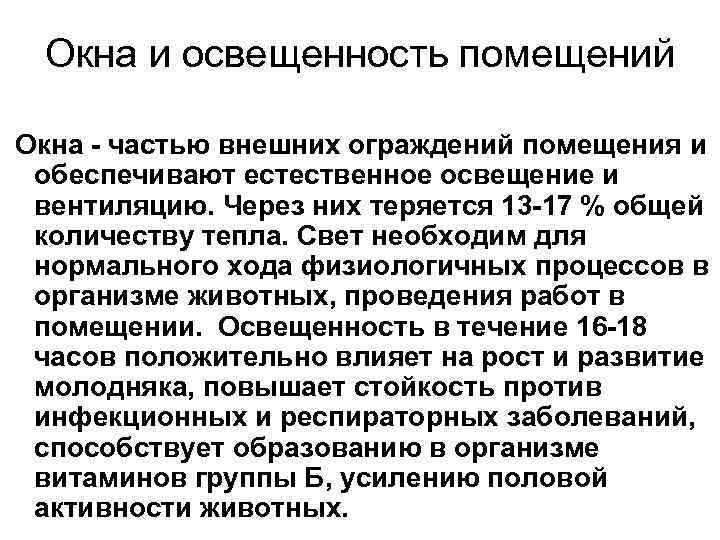 Окна и освещенность помещений

Окна - частью внешних ограждений помещения и обеспечивают естественное освещение и вентиляцию. Через них теряется 13-17 % общей количеству тепла. Свет необходим для нормального хода физиологичных процессов в организме животных, проведения работ в помещении. Освещенность в течение 16-18 часов положительно влияет на рост и развитие молодняка, повышает стойкость против инфекционных и респираторных заболеваний, способствует образованию в организме витаминов группы Б, усилению половой активности животных.